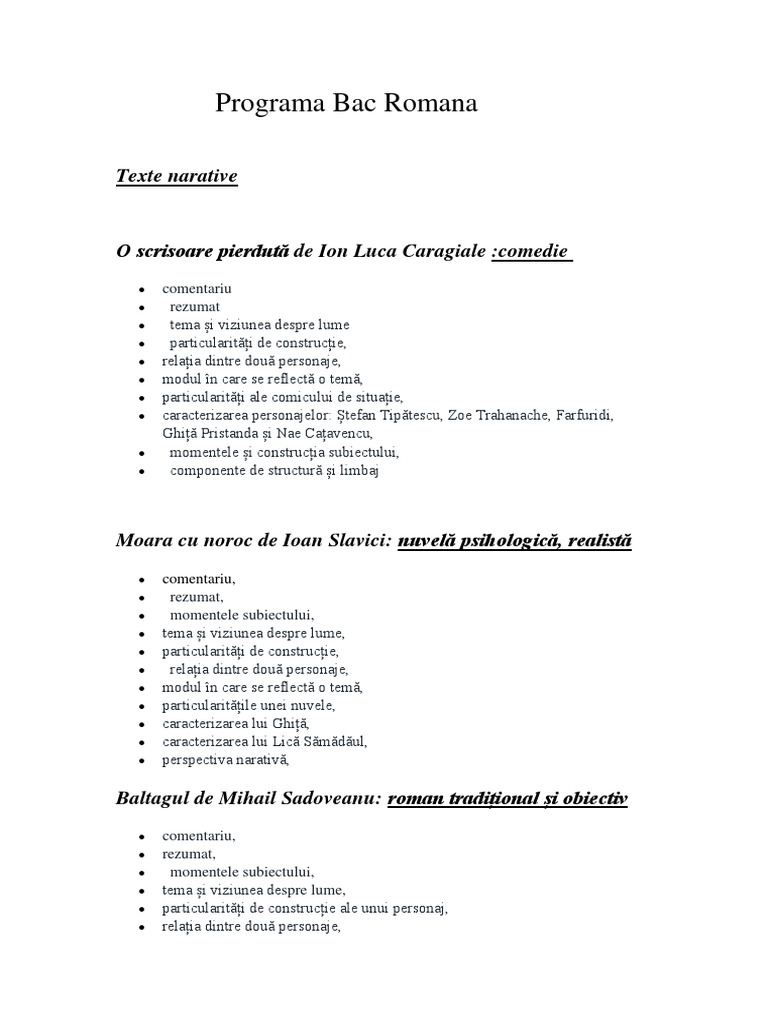 Programa Bac Romana

Texte narative

O scrisoare pierdută de Ion Luca Caragiale :comedie

- comentariu
- rezumat
- tema și viziunea despre lume
- particularități de construcție,
- relația dintre două personaje,
- modul în care se reflectă o temă,
- particularități ale comicului de situație,
- caracterizarea personajelor: Ștefan Tipătescu, Zoe Trahanache, Farfuridi, Ghiță Pristanda și Nae Cațavencu,
- momentele și construcția subiectului,
- componente de structură și limbaj

Moara cu noroc de Ioan Slavici: nuvelă psihologică, realistă

- comentariu,
- rezumat,
- momentele subiectului,
- tema și viziunea despre lume,
- particularități de construcție,
- relația dintre două personaje,
- modul în care se reflectă o temă,
- particularitățile unei nuvele,
- caracterizarea lui Ghiță,
- caracterizarea lui Lică Sămădăul,
- perspectiva narativă,

Baltagul de Mihail Sadoveanu: roman tradițional și obiectiv

- comentariu,
- rezumat,
- momentele subiectului,
- tema și viziunea despre lume,
- particularități de construcție ale unui personaj,
- relația dintre două personaje,